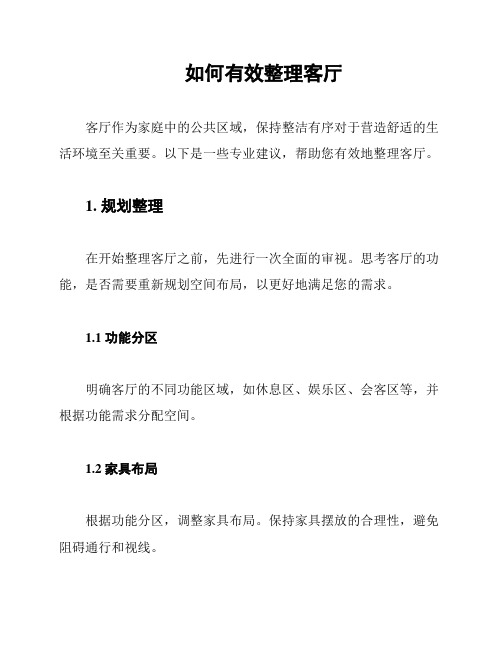 如何有效整理客厅

客厅作为家庭中的公共区域，保持整洁有序对于营造舒适的生活环境至关重要。以下是一些专业建议，帮助您有效地整理客厅。

1. 规划整理

在开始整理客厅之前，先进行一次全面的审视。思考客厅的功能，是否需要重新规划空间布局，以更好地满足您的需求。

1.1 功能分区

明确客厅的不同功能区域，如休息区、娱乐区、会客区等，并根据功能需求分配空间。

1.2 家具布局

根据功能分区，调整家具布局。保持家具摆放的合理性，避免阻碍通行和视线。